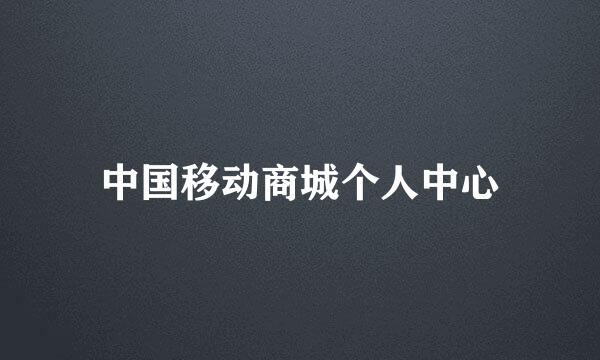 中国移动商城个人中心